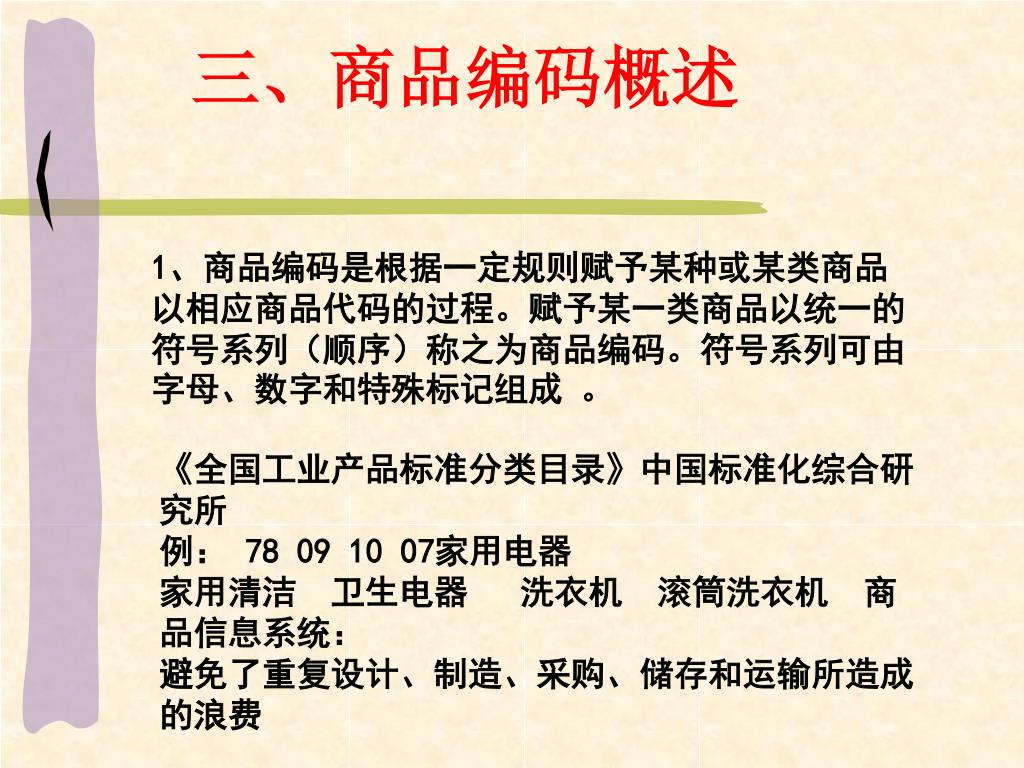 三、商品编码概述

1、商品编码是根据一定规则赋予某种或某类商品以相应商品代码的过程。赋予某一类商品以统一的符号系列（顺序）称之为商品编码。符号系列可由字母、数字和特殊标记组成 。

《全国工业产品标准分类目录》中国标准化综合研究所
例： 78 09 10 07家用电器
家用清洁 卫生电器 洗衣机 滚筒洗衣机 商品信息系统：
避免了重复设计、制造、采购、储存和运输所造成的浪费